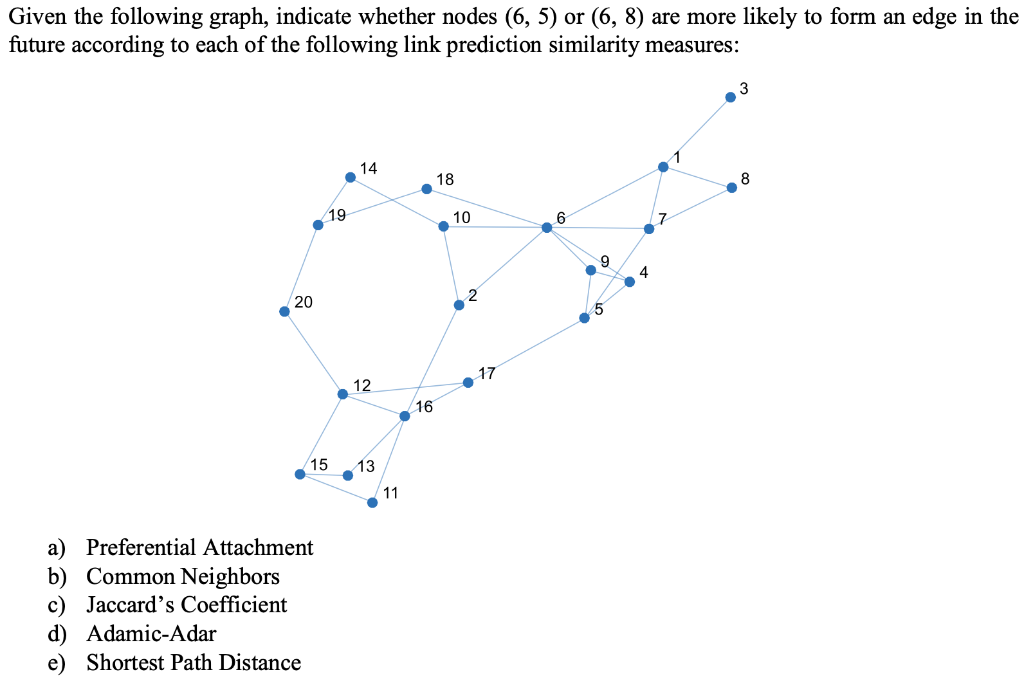 Given the following graph, indicate whether nodes (6, 5) or (6, 8) are more likely to form an edge in the future according to each of the following link prediction similarity measures:

3
1
8
14
18
19
10
6
7
9
4
20
2
5
17
12
16
15
13
11

a) Preferential Attachment
b) Common Neighbors
c) Jaccard's Coefficient
d) Adamic-Adar
e) Shortest Path Distance